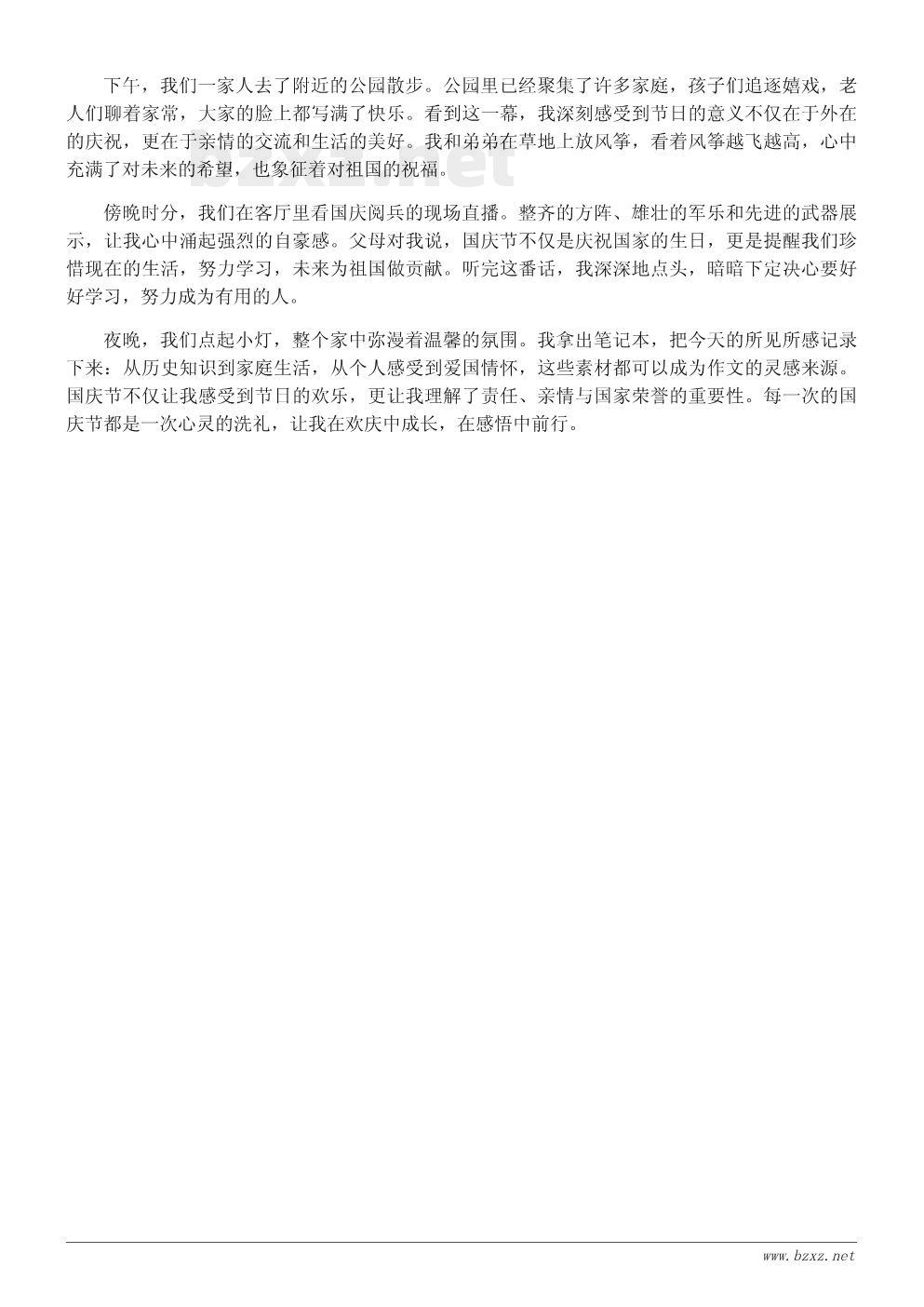 下午，我们一家人去了附近的公园散步。公园里已经聚集了许多家庭，孩子们追逐嬉戏，老人们聊着家常，大家的脸上都写满了快乐。看到这一幕，我深刻感受到节日的意义不仅在于外在的庆祝，更在于亲情的交流和生活的美好。我和弟弟在草地上放风筝，看着风筝越飞越高，心中充满了对未来的希望，也象征着对祖国的祝福。

bzxz.net

傍晚时分，我们在客厅里看国庆阅兵的现场直播。整齐的方阵、雄壮的军乐和先进的武器展示，让我心中涌起强烈的自豪感。父母对我说，国庆节不仅是庆祝国家的生日，更是提醒我们珍惜现在的生活，努力学习，未来为祖国做贡献。听完这番话，我深深地点头，暗暗下定决心要好好学习，努力成为有用的人。

夜晚，我们点起小灯，整个家中弥漫着温馨的氛围。我拿出笔记本，把今天的所见所感记录下来：从历史知识到家庭生活，从个人感受到爱国情怀，这些素材都可以成为作文的灵感来源。国庆节不仅让我感受到节日的欢乐，更让我理解了责任、亲情与国家荣誉的重要性。每一次的国庆节都是一次心灵的洗礼，让我在欢庆中成长，在感悟中前行。

www.bzxz.net